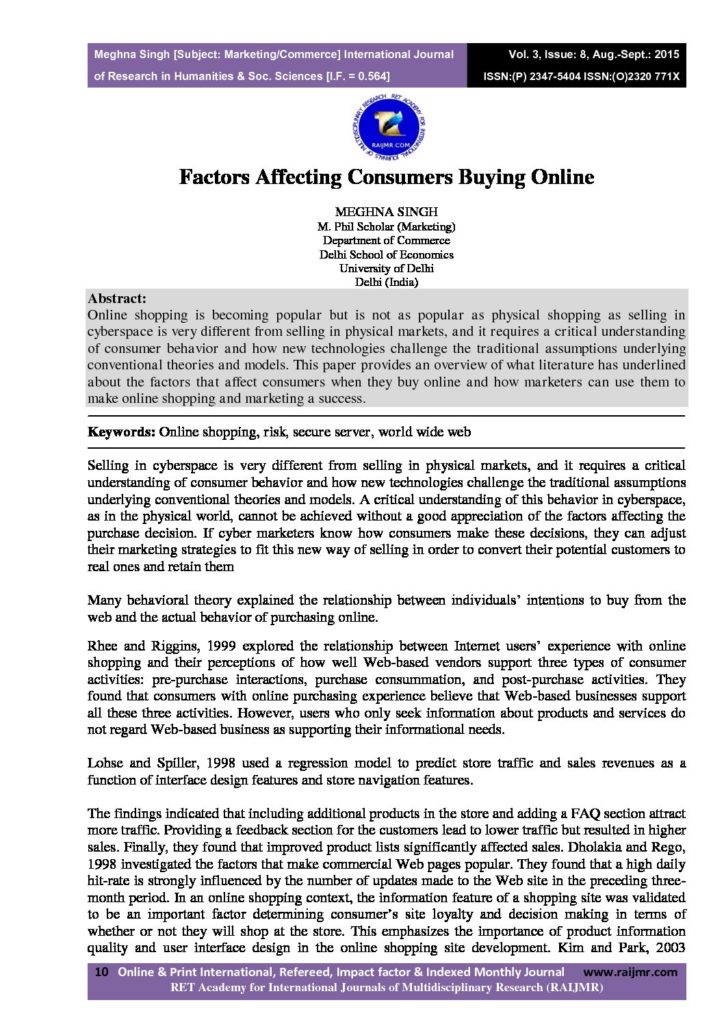 Meghna Singh [Subject: Marketing/Commerce] International Journal of Research in Humanities & Soc. Sciences [I.F. = 0.564]

Vol. 3, Issue: 8, Aug.-Sept.: 2015
ISSN:(P) 2347-5404 ISSN:(O)2320 771X

RAIJMR.COM

Factors Affecting Consumers Buying Online

MEGHNA SINGH
M. Phil Scholar (Marketing)
Department of Commerce
Delhi School of Economics
University of Delhi
Delhi (India)

Abstract:
Online shopping is becoming popular but is not as popular as physical shopping as selling in cyberspace is very different from selling in physical markets, and it requires a critical understanding of consumer behavior and how new technologies challenge the traditional assumptions underlying conventional theories and models. This paper provides an overview of what literature has underlined about the factors that affect consumers when they buy online and how marketers can use them to make online shopping and marketing a success.

Keywords: Online shopping, risk, secure server, world wide web

Selling in cyberspace is very different from selling in physical markets, and it requires a critical understanding of consumer behavior and how new technologies challenge the traditional assumptions underlying conventional theories and models. A critical understanding of this behavior in cyberspace, as in the physical world, cannot be achieved without a good appreciation of the factors affecting the purchase decision. If cyber marketers know how consumers make these decisions, they can adjust their marketing strategies to fit this new way of selling in order to convert their potential customers to real ones and retain them

Many behavioral theory explained the relationship between individuals' intentions to buy from the web and the actual behavior of purchasing online.

Rhee and Riggins, 1999 explored the relationship between Internet users' experience with online shopping and their perceptions of how well Web-based vendors support three types of consumer activities: pre-purchase interactions, purchase consummation, and post-purchase activities. They found that consumers with online purchasing experience believe that Web-based businesses support all these three activities. However, users who only seek information about products and services do not regard Web-based business as supporting their informational needs.

Lohse and Spiller, 1998 used a regression model to predict store traffic and sales revenues as a function of interface design features and store navigation features.

The findings indicated that including additional products in the store and adding a FAQ section attract more traffic. Providing a feedback section for the customers lead to lower traffic but resulted in higher sales. Finally, they found that improved product lists significantly affected sales. Dholakia and Rego, 1998 investigated the factors that make commercial Web pages popular. They found that a high daily hit-rate is strongly influenced by the number of updates made to the Web site in the preceding three-month period. In an online shopping context, the information feature of a shopping site was validated to be an important factor determining consumer's site loyalty and decision making in terms of whether or not they will shop at the store. This emphasizes the importance of product information quality and user interface design in the online shopping site development. Kim and Park, 2003

10 Online & Print International, Refereed, Impact factor & Indexed Monthly Journal www.raijmr.com
RET Academy for International Journals of Multidisciplinary Research (RAIJMR)